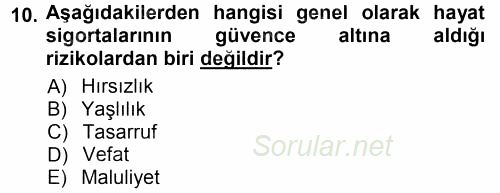 10. Aşağıdakilerden hangisi genel olarak hayat sigortalarının güvence altına aldığı rizikolardan biri değildir?

A) Hırsızlık
B) Yaşlılık
C) Tasarruf
D) Vefat
E) Maluliyet

Sorular.net